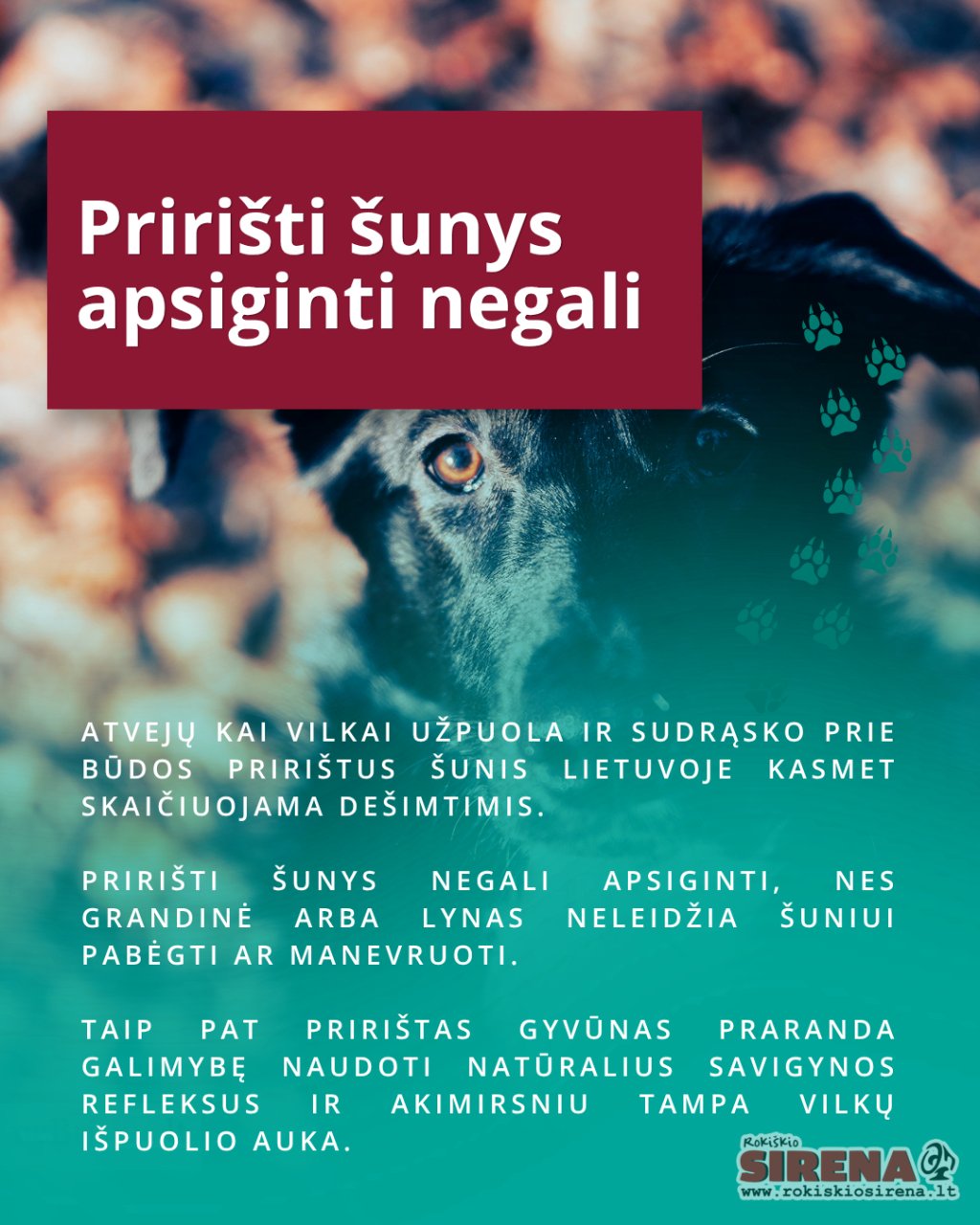 Pririšti šunys apsiginti negali

ATVEJŲ KAI VILKAI UŽPUOLA IR SUDRĄSKO PRIE BŪDOS PRIRIŠTUS ŠUNIS LIETUVOJE KASMET SKAIČIUOJAMA DEŠIMTIMIS.

PRIRIŠTI ŠUNYS NEGALI APSIGINTI, NES GRANDINĖ ARBA LYNAS NELEIDŽIA ŠUNIUI PABĖGTI AR MANEVRUOTI.

TAIP PAT PRIRIŠTAS GYVŪNAS PRARANDA GALIMYBĘ NAUDOTI NATŪRALIUS SAVIGYNOS REFLEKSUS IR AKIMIRSNIU TAMPA VILKŲ IŠPUOLIO AUKA.

Rokiškio
SIRENA
www.rokiskiosirena.lt